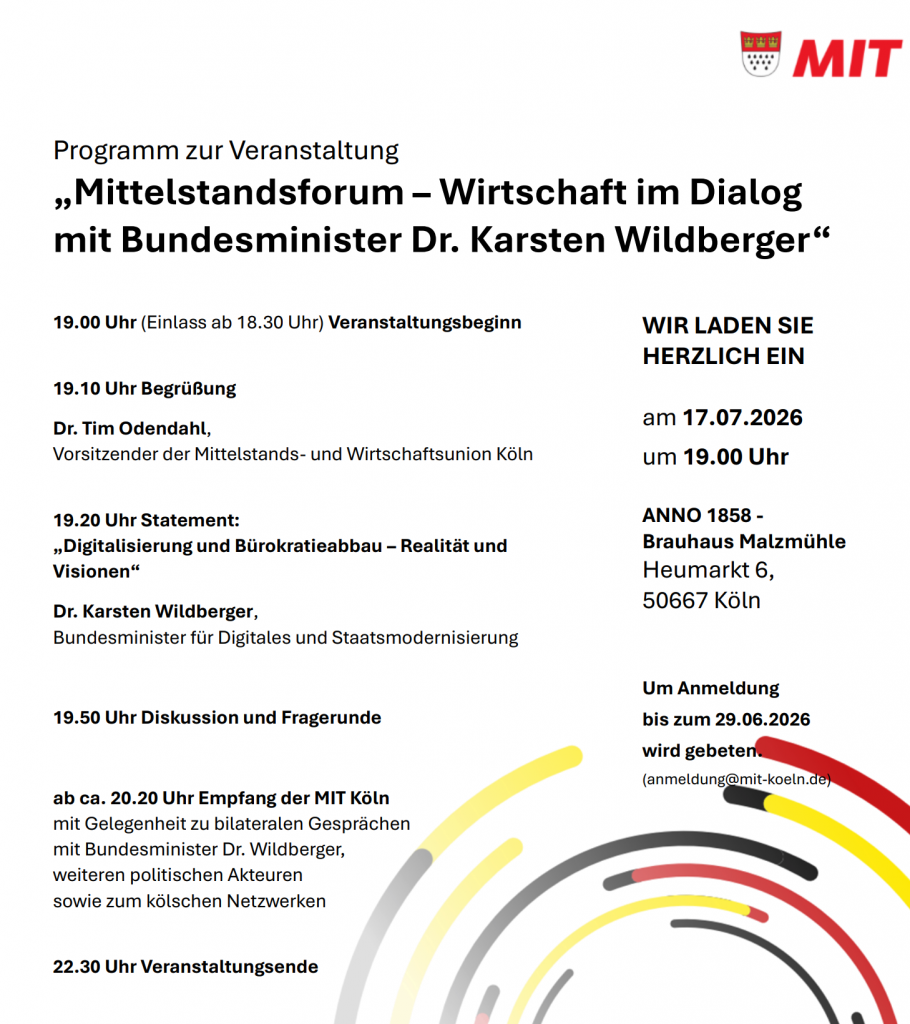 MIT

Programm zur Veranstaltung
„Mittelstandsforum – Wirtschaft im Dialog mit Bundesminister Dr. Karsten Wildberger“

19.00 Uhr (Einlass ab 18.30 Uhr) Veranstaltungsbeginn

19.10 Uhr Begrüßung

Dr. Tim Odendahl,
Vorsitzender der Mittelstands- und Wirtschaftsunion Köln

19.20 Uhr Statement:
„Digitalisierung und Bürokratieabbau – Realität und Visionen“

Dr. Karsten Wildberger,
Bundesminister für Digitales und Staatsmodernisierung

19.50 Uhr Diskussion und Fragerunde

ab ca. 20.20 Uhr Empfang der MIT Köln
mit Gelegenheit zu bilateralen Gesprächen mit Bundesminister Dr. Wildberger, weiteren politischen Akteuren sowie zum kölschen Netzwerken

22.30 Uhr Veranstaltungsende

WIR LADEN SIE HERZLICH EIN

am 17.07.2026
um 19.00 Uhr

ANNO 1858 -
Brauhaus Malzmühle
Heumarkt 6,
50667 Köln

Um Anmeldung
bis zum 29.06.2026
wird gebeten.
(anmeldung@mit-koeln.de)